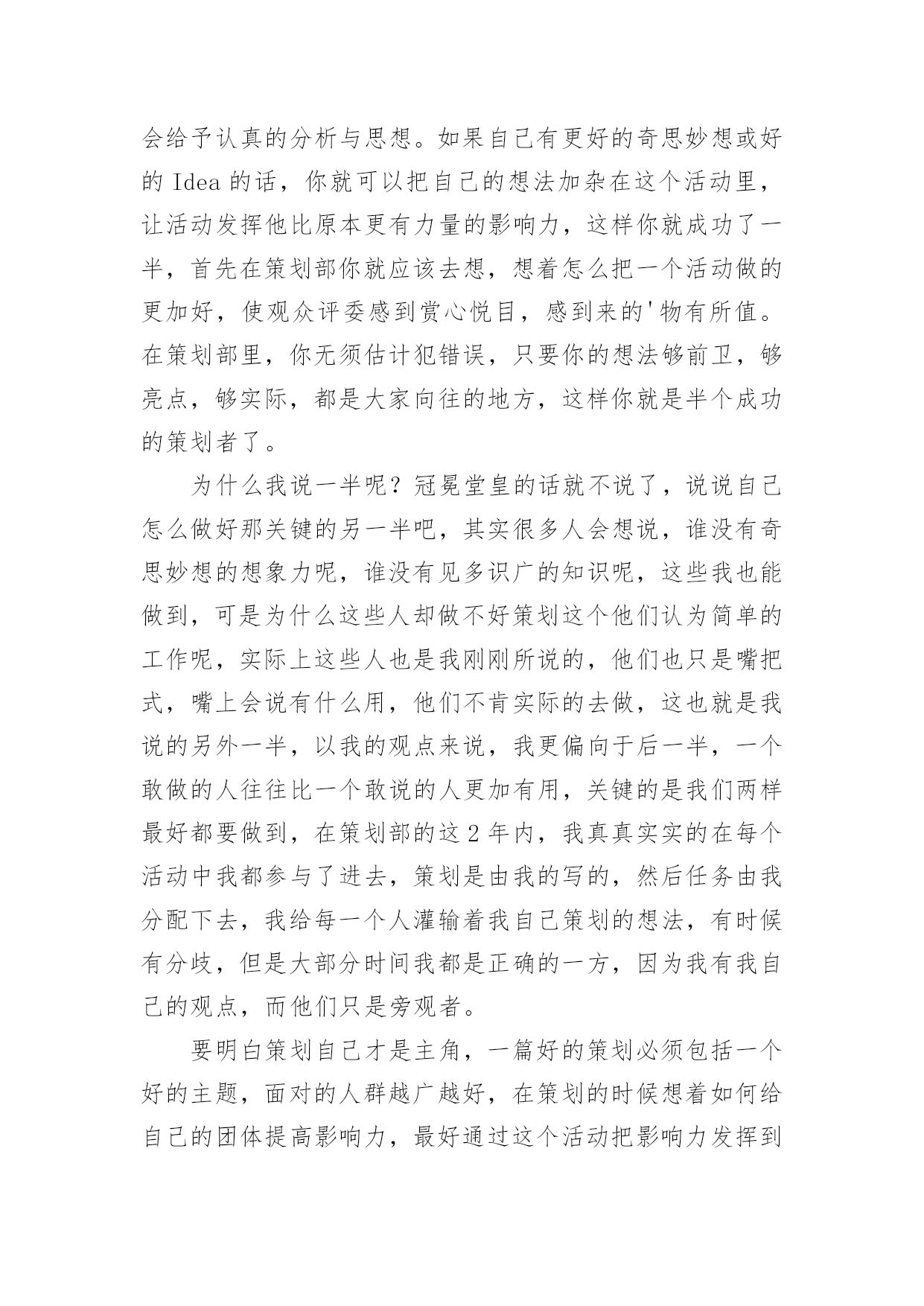 会给予认真的分析与思想。如果自己有更好的奇思妙想或好的 Idea 的话，你就可以把自己的想法加杂在这个活动里，让活动发挥他比原本更有力量的影响力，这样你就成功了一半，首先在策划部你就应该去想，想着怎么把一个活动做的更加好，使观众评委感到赏心悦目，感到来的'物有所值。在策划部里，你无须估计犯错误，只要你的想法够前卫，够亮点，够实际，都是大家向往的地方，这样你就是半个成功的策划者了。

为什么我说一半呢？冠冕堂皇的话就不说了，说说自己怎么做好那关键的另一半吧，其实很多人会想说，谁没有奇思妙想的想象力呢，谁没有见多识广的知识呢，这些我也能做到，可是为什么这些人却做不好策划这个他们认为简单的工作呢，实际上这些人也是我刚刚所说的，他们也只是嘴把式，嘴上会说有什么用，他们不肯实际的去做，这也就是我说的另外一半，以我的观点来说，我更偏向于后一半，一个敢做的人往往比一个敢说的人更加有用，关键的是我们两样最好都要做到，在策划部的这 2 年内，我真真实实的在每个活动中我都参与了进去，策划是由我的写的，然后任务由我分配下去，我给每一个人灌输着我自己策划的想法，有时候有分歧，但是大部分时间我都是正确的一方，因为我有我自己的观点，而他们只是旁观者。

要明白策划自己才是主角，一篇好的策划必须包括一个好的主题，面对的人群越广越好，在策划的时候想着如何给自己的团体提高影响力，最好通过这个活动把影响力发挥到